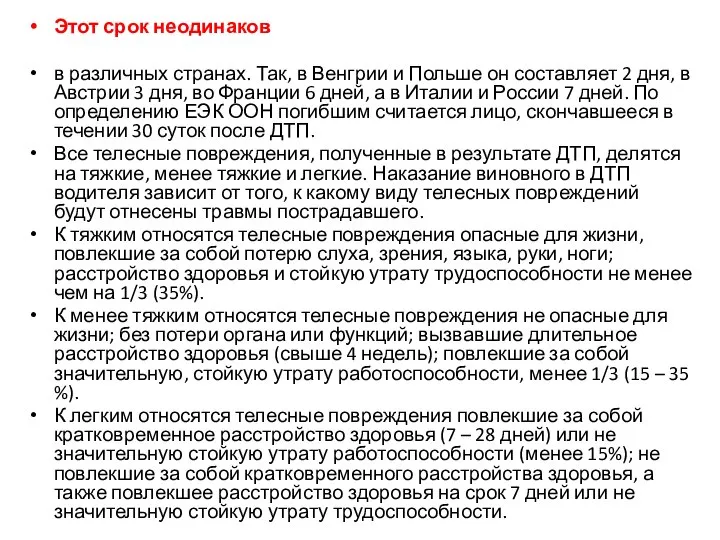 • Этот срок неодинаков

• в различных странах. Так, в Венгрии и Польше он составляет 2 дня, в Австрии 3 дня, во Франции 6 дней, а в Италии и России 7 дней. По определению ЕЭК ООН погибшим считается лицо, скончавшееся в течении 30 суток после ДТП.

• Все телесные повреждения, полученные в результате ДТП, делятся на тяжкие, менее тяжкие и легкие. Наказание виновного в ДТП водителя зависит от того, к какому виду телесных повреждений будут отнесены травмы пострадавшего.

• К тяжким относятся телесные повреждения опасные для жизни, повлекшие за собой потерю слуха, зрения, языка, руки, ноги; расстройство здоровья и стойкую утрату трудоспособности не менее чем на 1/3 (35%).

• К менее тяжким относятся телесные повреждения не опасные для жизни; без потери органа или функций; вызвавшие длительное расстройство здоровья (свыше 4 недель); повлекшие за собой значительную, стойкую утрату работоспособности, менее 1/3 (15 – 35 %).

• К легким относятся телесные повреждения повлекшие за собой кратковременное расстройство здоровья (7 – 28 дней) или не значительную стойкую утрату работоспособности (менее 15%); не повлекшие за собой кратковременного расстройства здоровья, а также повлекшее расстройство здоровья на срок 7 дней или не значительную стойкую утрату трудоспособности.